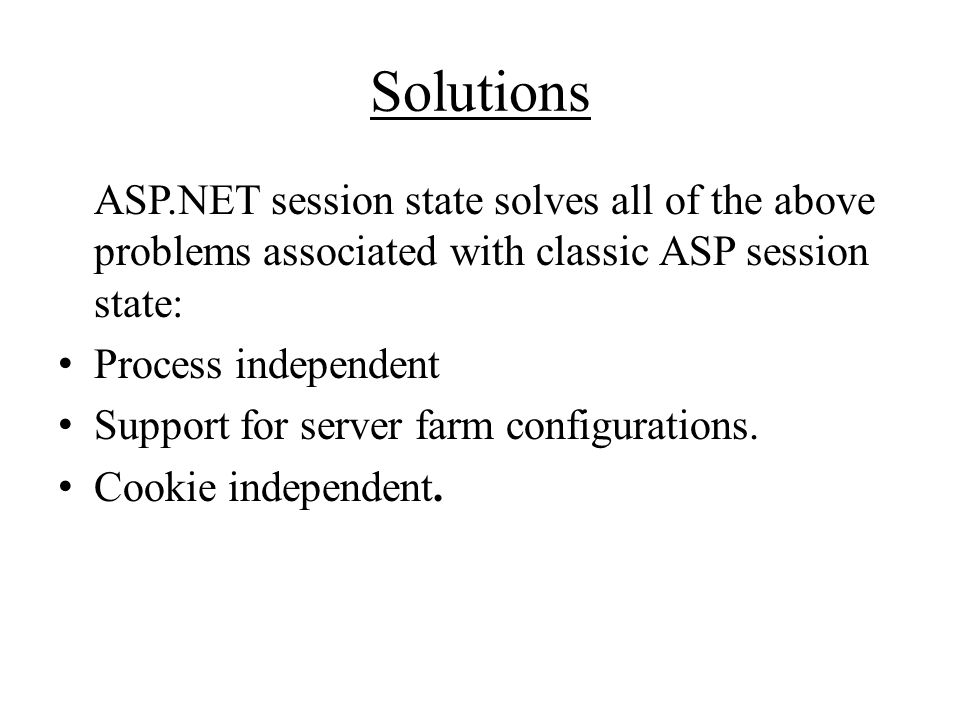 Solutions

ASP.NET session state solves all of the above problems associated with classic ASP session state:

• Process independent
• Support for server farm configurations.
• Cookie independent.